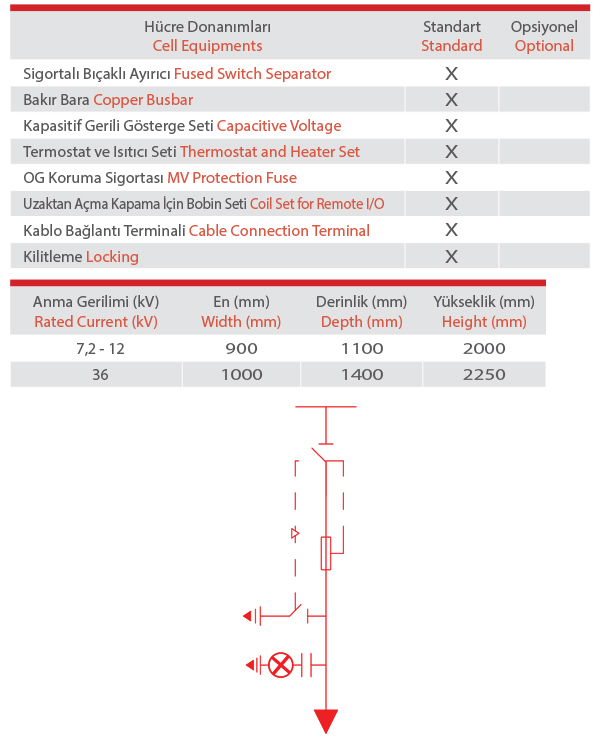 | Hücre Donanımları Cell Equipments | Standart Standard | Opsiyonel Optional |
|---|---|---|
| Sigortalı Bıçaklı Ayırıcı Fused Switch Separator | X | |
| Bakır Bara Copper Busbar | X | |
| Kapasitif Gerili Gösterge Seti Capacitive Voltage | X | |
| Termostat ve Isıtıcı Seti Thermostat and Heater Set | X | |
| OG Koruma Sigortası MV Protection Fuse | X | |
| Uzaktan Açma Kapama İçin Bobin Seti Coil Set for Remote I/O | X | |
| Kablo Bağlantı Terminali Cable Connection Terminal | X | |
| Kilitleme Locking | X | |

| Anma Gerilimi (kV) Rated Current (kV) | En (mm) Width (mm) | Derinlik (mm) Depth (mm) | Yükseklik (mm) Height (mm) |
|---|---|---|---|
| 7,2 - 12 | 900 | 1100 | 2000 |
| 36 | 1000 | 1400 | 2250 |